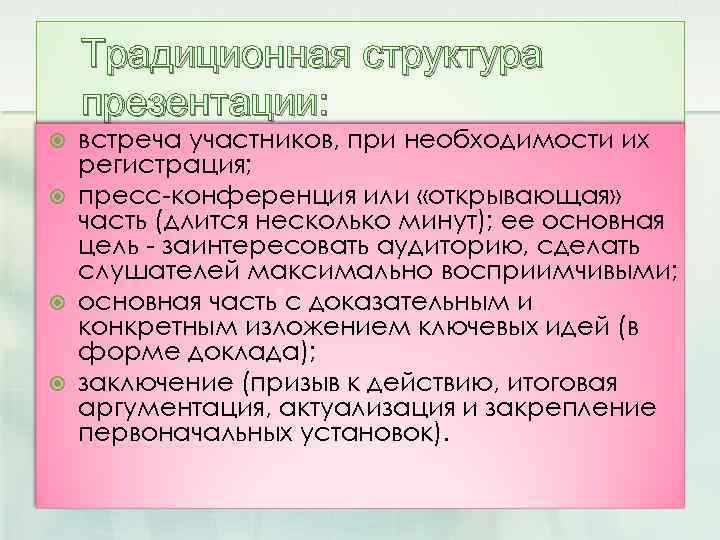 Традиционная структура презентации:

• встреча участников, при необходимости их регистрация;
• пресс-конференция или «открывающая» часть (длится несколько минут); ее основная цель - заинтересовать аудиторию, сделать слушателей максимально восприимчивыми;
• основная часть с доказательным и конкретным изложением ключевых идей (в форме доклада);
• заключение (призыв к действию, итоговая аргументация, актуализация и закрепление первоначальных установок).